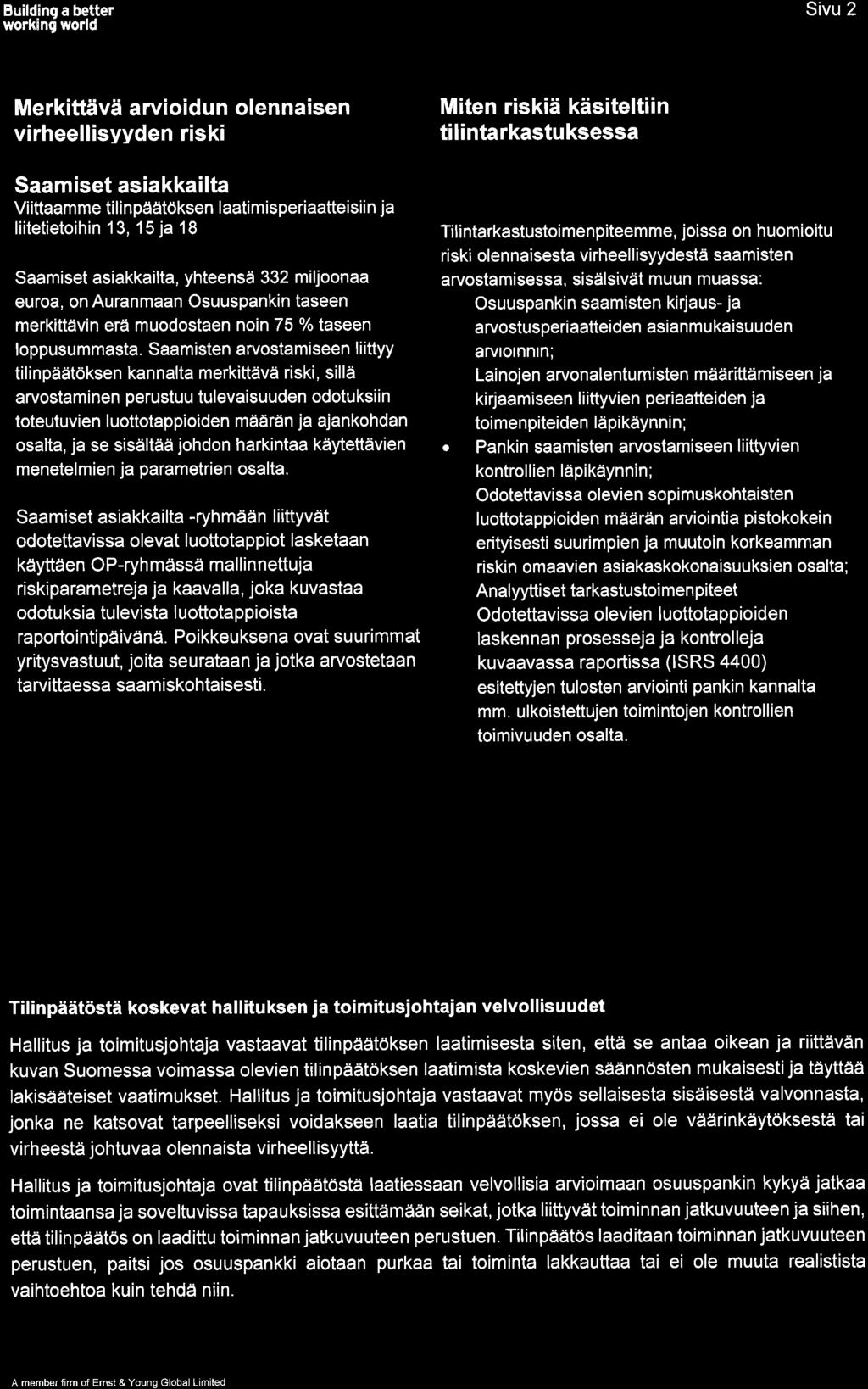 Building a better working world

Sivu 2

Merkittävä arvioidun olennaisen virheellisyyden riski

Saamiset asiakkailta
Viittaamme tilinpäätöksen laatimisperiaatteisiin ja liitetietoihin 13, 15 ja 18

Saamiset asiakkailta, yhteensä 332 miljoonaa euroa, on Auranmaan Osuuspankin taseen merkittävin erä muodostaen noin 75 % taseen loppusummasta. Saamisten arvostamiseen liittyy tilinpäätöksen kannalta merkittävä riski, sillä arvostaminen perustuu tulevaisuuden odotuksiin toteutuvien luottotappioiden määrän ja ajankohdan osalta, ja se sisältää johdon harkintaa käytettävien menetelmien ja parametrien osalta.

Saamiset asiakkailta -ryhmään liittyvät odotettavissa olevat luottotappiot lasketaan käyttäen OP-ryhmässä mallinnettuja riskiparametreja ja kaavalla, joka kuvastaa odotuksia tulevista luottotappioista raportointipäivänä. Poikkeuksena ovat suurimmat yritysvastuut, joita seurataan ja jotka arvostetaan tarvittaessa saamiskohtaisesti.

Miten riskiä käsiteltiin tilintarkastuksessa

Tilintarkastustoimenpiteemme, joissa on huomioitu riski olennaisesta virheellisyydestä saamisten arvostamisessa, sisälsivät muun muassa:
Osuuspankin saamisten kirjaus- ja arvostusperiaatteiden asianmukaisuuden arvioinnin;
Lainojen arvonalentumisten määrittämiseen ja kirjaamiseen liittyvien periaatteiden ja toimenpiteiden läpikäynnin;
• Pankin saamisten arvostamiseen liittyvien kontrollien läpikäynnin;
Odotettavissa olevien sopimuskohtaisten luottotappioiden määrän arviointia pistokokein erityisesti suurimpien ja muutoin korkeamman riskin omaavien asiakaskokonaisuuksien osalta;
Analyyttiset tarkastustoimenpiteet
Odotettavissa olevien luottotappioiden laskennan prosesseja ja kontrolleja kuvaavassa raportissa (ISRS 4400) esitettyjen tulosten arviointi pankin kannalta mm. ulkoistettujen toimintojen kontrollien toimivuuden osalta.

Tilinpäätöstä koskevat hallituksen ja toimitusjohtajan velvollisuudet

Hallitus ja toimitusjohtaja vastaavat tilinpäätöksen laatimisesta siten, että se antaa oikean ja riittävän kuvan Suomessa voimassa olevien tilinpäätöksen laatimista koskevien säännösten mukaisesti ja täyttää lakisääteiset vaatimukset. Hallitus ja toimitusjohtaja vastaavat myös sellaisesta sisäisestä valvonnasta, jonka ne katsovat tarpeelliseksi voidakseen laatia tilinpäätöksen, jossa ei ole väärinkäytöksestä tai virheestä johtuvaa olennaista virheellisyyttä.

Hallitus ja toimitusjohtaja ovat tilinpäätöstä laatiessaan velvollisia arvioimaan osuuspankin kykyä jatkaa toimintaansa ja soveltuvissa tapauksissa esittämään seikat, jotka liittyvät toiminnan jatkuvuuteen ja siihen, että tilinpäätös on laadittu toiminnan jatkuvuuteen perustuen. Tilinpäätös laaditaan toiminnan jatkuvuuteen perustuen, paitsi jos osuuspankki aiotaan purkaa tai toiminta lakkauttaa tai ei ole muuta realistista vaihtoehtoa kuin tehdä niin.

A member firm of Ernst & Young Global Limited